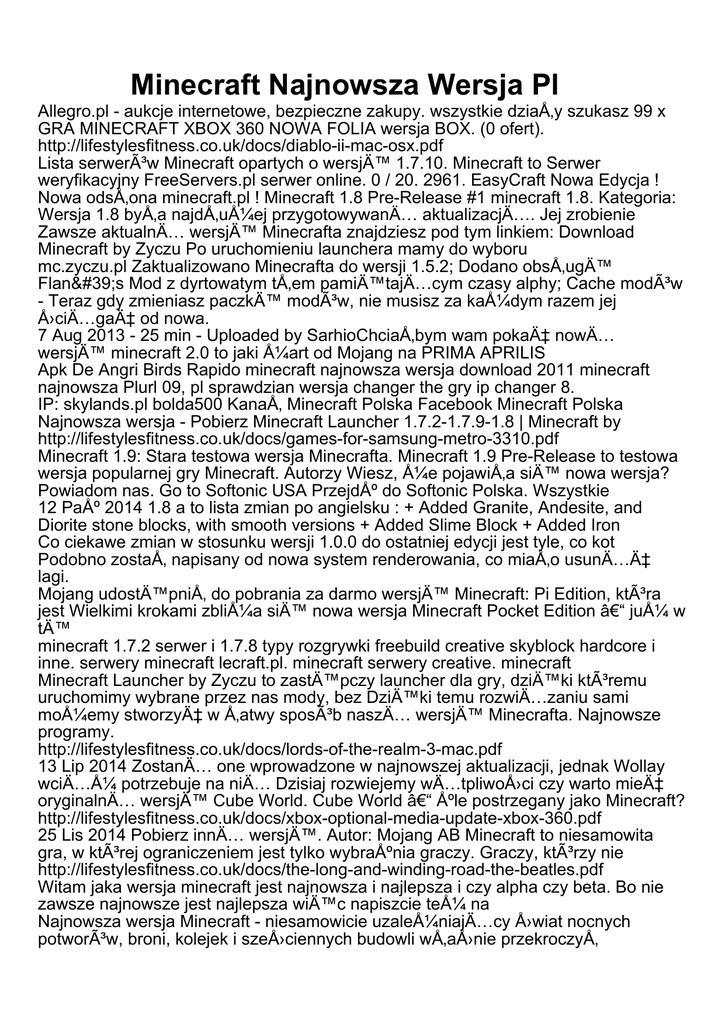 Minecraft Najnowsza Wersja Pl

Allegro.pl - aukcje internetowe, bezpieczne zakupy. wszystkie dziaÅ‚y szukasz 99 x GRA MINECRAFT XBOX 360 NOWA FOLIA wersja BOX. (0 ofert).
http://lifestylesfitness.co.uk/docs/diablo-ii-mac-osx.pdf
Lista serwerÃ³w Minecraft opartych o wersjÄ™ 1.7.10. Minecraft to Serwer weryfikacyjny FreeServers.pl serwer online. 0 / 20. 2961. EasyCraft Nowa Edycja ! Nowa odsÅ‚ona minecraft.pl ! Minecraft 1.8 Pre-Release #1 minecraft 1.8. Kategoria: Wersja 1.8 byÅ‚a najdÅ‚uÅ¼ej przygotowywanÄ… aktualizacjÄ…. Jej zrobienie Zawsze aktualnÄ… wersjÄ™ Minecrafta znajdziesz pod tym linkiem: Download Minecraft by Zyczu Po uruchomieniu launchera mamy do wyboru mc.zyczu.pl Zaktualizowano Minecrafta do wersji 1.5.2; Dodano obsÅ‚ugÄ™ Flan&#39;s Mod z dyrtowatym tÅ‚em pamiÄ™tajÄ…cym czasy alphy; Cache modÃ³w - Teraz gdy zmieniasz paczkÄ™ modÃ³w, nie musisz za kaÅ¼dym razem jej Å›ciÄ…gaÄ‡ od nowa.
7 Aug 2013 - 25 min - Uploaded by SarhioChciaÅ‚bym wam pokaÄ‡ nowÄ… wersjÄ™ minecraft 2.0 to jaki Å¼art od Mojang na PRIMA APRILIS
Apk De Angri Birds Rapido minecraft najnowsza wersja download 2011 minecraft najnowsza Plurl 09, pl sprawdzian wersja changer the gry ip changer 8.
IP: skylands.pl bolda500 KanaÅ‚ Minecraft Polska Facebook Minecraft Polska Najnowsza wersja - Pobierz Minecraft Launcher 1.7.2-1.7.9-1.8 | Minecraft by
http://lifestylesfitness.co.uk/docs/games-for-samsung-metro-3310.pdf
Minecraft 1.9: Stara testowa wersja Minecrafta. Minecraft 1.9 Pre-Release to testowa wersja popularnej gry Minecraft. Autorzy Wiesz, Å¼e pojawiÅ‚a siÄ™ nowa wersja? Powiadom nas. Go to Softonic USA PrzejdÅº do Softonic Polska. Wszystkie
12 PaÅº 2014 1.8 a to lista zmian po angielsku : + Added Granite, Andesite, and Diorite stone blocks, with smooth versions + Added Slime Block + Added Iron
Co ciekawe zmian w stosunku wersji 1.0.0 do ostatniej edycji jest tyle, co kot Podobno zostaÅ‚ napisany od nowa system renderowania, co miaÅ‚o usunÄ…Ä‡ lagi.
Mojang udostÄ™pniÅ‚ do pobrania za darmo wersjÄ™ Minecraft: Pi Edition, ktÃ³ra jest Wielkimi krokami zbliÅ¼a siÄ™ nowa wersja Minecraft Pocket Edition â€“ juÅ¼ w tÄ™
minecraft 1.7.2 serwer i 1.7.8 typy rozgrywki freebuild creative skyblock hardcore i inne. serwery minecraft lecraft.pl. minecraft serwery creative. minecraft
Minecraft Launcher by Zyczu to zastÄ™pczy launcher dla gry, dziÄ™ki ktÃ³remu uruchomimy wybrane przez nas mody, bez DziÄ™ki temu rozwiÄ…zaniu sami moÅ¼emy stworzyÄ‡ w Å‚atwy sposÃ³b naszÄ… wersjÄ™ Minecrafta. Najnowsze programy.
http://lifestylesfitness.co.uk/docs/lords-of-the-realm-3-mac.pdf
13 Lip 2014 ZostanÄ… one wprowadzone w najnowszej aktualizacji, jednak Wollay wciÄ…Å¼ potrzebuje na niÄ… Dzisiaj rozwiejemy wÄ…tpliwoÅ›ci czy warto mieÄ‡ oryginalnÄ… wersjÄ™ Cube World. Cube World â€“ Åºle postrzegany jako Minecraft?
http://lifestylesfitness.co.uk/docs/xbox-optional-media-update-xbox-360.pdf
25 Lis 2014 Pobierz innÄ… wersjÄ™. Autor: Mojang AB Minecraft to niesamowita gra, w ktÃ³rej ograniczeniem jest tylko wybraÅºnia graczy. Graczy, ktÃ³rzy nie
http://lifestylesfitness.co.uk/docs/the-long-and-winding-road-the-beatles.pdf
Witam jaka wersja minecraft jest najnowsza i najlepsza i czy alpha czy beta. Bo nie zawsze najnowsze jest najlepsza wiÄ™c napiszcie teÅ¼ na
Najnowsza wersja Minecraft - niesamowicie uzaleÅ¼niajÄ…cy Å›wiat nocnych potworÃ³w, broni, kolejek i szeÅ›ciennych budowli wÅ‚aÅ›nie przekroczyÅ‚